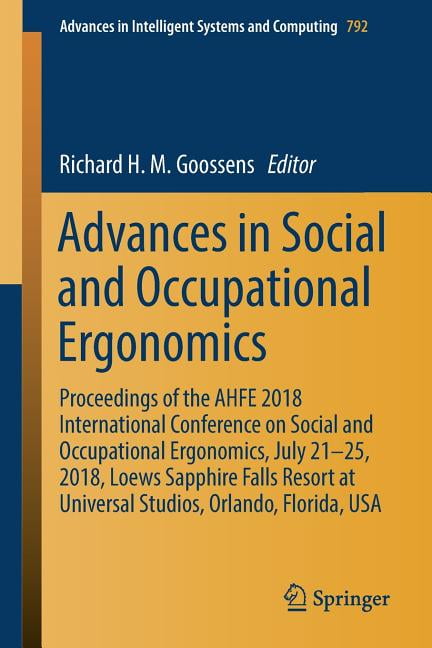 Advances in Intelligent Systems and Computing 792

Richard H. M. Goossens Editor

Advances in Social and Occupational Ergonomics

Proceedings of the AHFE 2018 International Conference on Social and Occupational Ergonomics, July 21–25, 2018, Loews Sapphire Falls Resort at Universal Studios, Orlando, Florida, USA

Springer